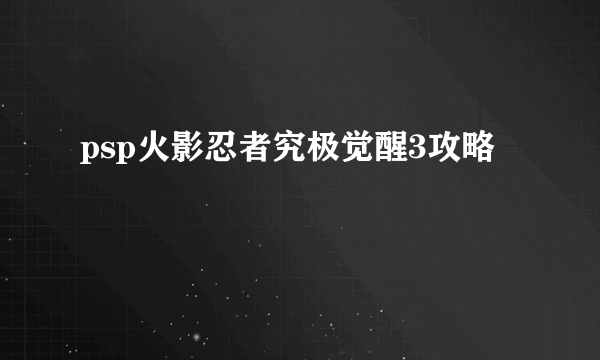 psp火影忍者究极觉醒3攻略